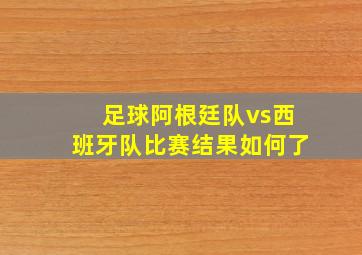 足球阿根廷队vs西班牙队比赛结果如何了